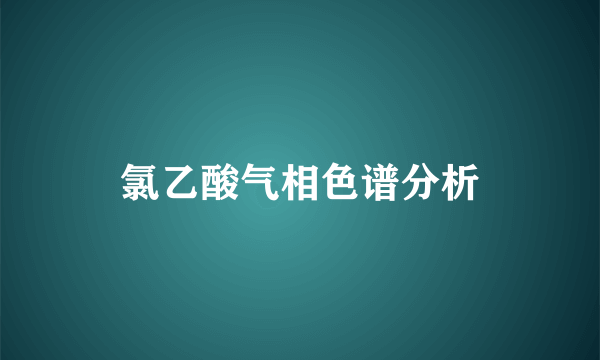 氯乙酸气相色谱分析